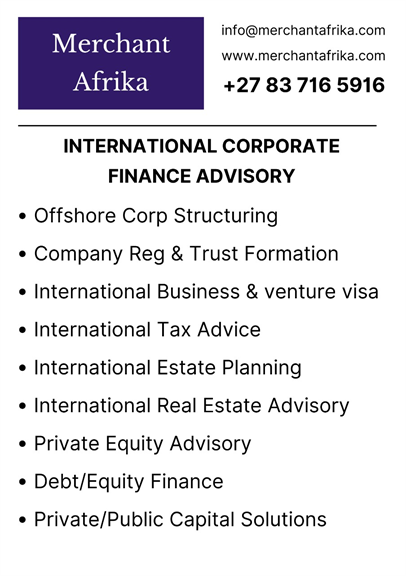 Merchant
Afrika

info@merchantafrika.com
www.merchantafrika.com
+27 83 716 5916

INTERNATIONAL CORPORATE
FINANCE ADVISORY

• Offshore Corp Structuring
• Company Reg & Trust Formation
• International Business & venture visa
• International Tax Advice
• International Estate Planning
• International Real Estate Advisory
• Private Equity Advisory
• Debt/Equity Finance
• Private/Public Capital Solutions